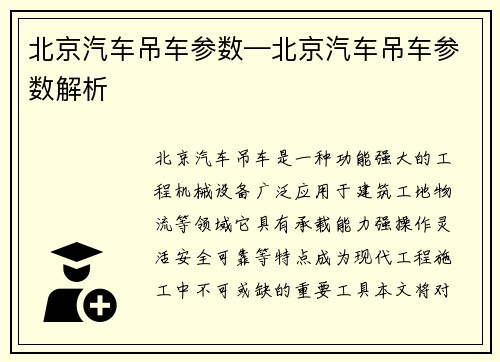 北京汽车吊车参数—北京汽车吊车参数解析

北京汽车吊车是一种功能强大的工程机械设备广泛应用于建筑工地物流等领域它具有承载能力强操作灵活安全可靠等特点成为现代工程施工中不可或缺的重要工具本文将对